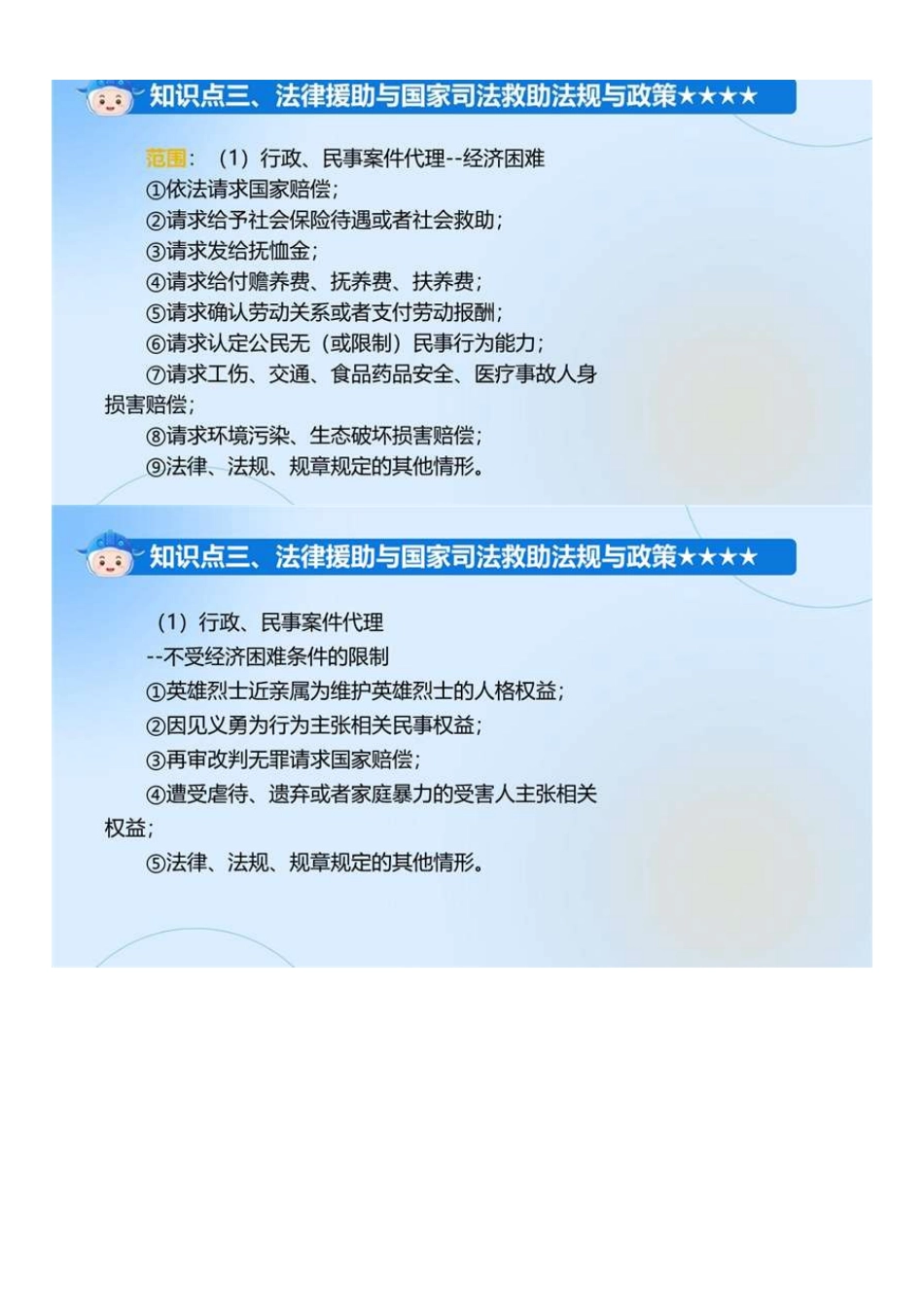 知识点三、法律援助与国家司法救助法规与政策★★★★

范围：（1）行政、民事案件代理--经济困难

①依法请求国家赔偿；

②请求给予社会保险待遇或者社会救助；

③请求发给抚恤金；

④请求给付赡养费、抚养费、扶养费；

⑤请求确认劳动关系或者支付劳动报酬；

⑥请求认定公民无（或限制）民事行为能力；

⑦请求工伤、交通、食品药品安全、医疗事故人身损害赔偿；

⑧请求环境污染、生态破坏损害赔偿；

⑨法律、法规、规章规定的其他情形。

知识点三、法律援助与国家司法救助法规与政策★★★★

（1）行政、民事案件代理

--不受经济困难条件的限制

①英雄烈士近亲属为维护英雄烈士的人格权益；

②因见义勇为行为主张相关民事权益；

③再审改判无罪请求国家赔偿；

④遭受虐待、遗弃或者家庭暴力的受害人主张相关权益；

⑤法律、法规、规章规定的其他情形。